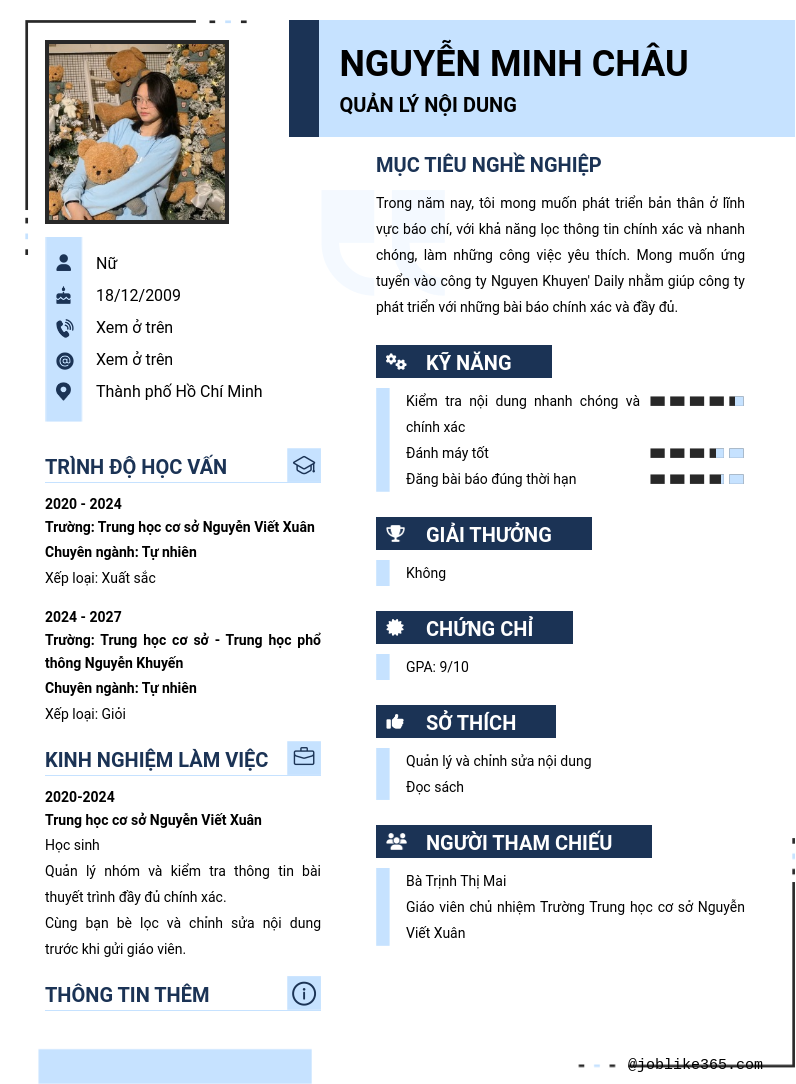 NGUYỄN MINH CHÂU
QUẢN LÝ NỘI DUNG

Nữ
18/12/2009
Xem ở trên
Xem ở trên
Thành phố Hồ Chí Minh

TRÌNH ĐỘ HỌC VẤN

2020 - 2024
Trường: Trung học cơ sở Nguyễn Viết Xuân
Chuyên ngành: Tự nhiên
Xếp loại: Xuất sắc

2024 - 2027
Trường: Trung học cơ sở - Trung học phổ thông Nguyễn Khuyến
Chuyên ngành: Tự nhiên
Xếp loại: Giỏi

KINH NGHIỆM LÀM VIỆC

2020-2024
Trung học cơ sở Nguyễn Viết Xuân
Học sinh
Quản lý nhóm và kiểm tra thông tin bài thuyết trình đầy đủ chính xác.
Cùng bạn bè lọc và chỉnh sửa nội dung trước khi gửi giáo viên.

THÔNG TIN THÊM

MỤC TIÊU NGHỀ NGHIỆP

Trong năm nay, tôi mong muốn phát triển bản thân ở lĩnh vực báo chí, với khả năng lọc thông tin chính xác và nhanh chóng, làm những công việc yêu thích. Mong muốn ứng tuyển vào công ty Nguyen Khuyen' Daily nhằm giúp công ty phát triển với những bài báo chính xác và đầy đủ.

KỸ NĂNG

Kiểm tra nội dung nhanh chóng và chính xác
Đánh máy tốt
Đăng bài báo đúng thời hạn

GIẢI THƯỞNG

Không

CHỨNG CHỈ

GPA: 9/10

SỞ THÍCH

Quản lý và chỉnh sửa nội dung
Đọc sách

NGƯỜI THAM CHIẾU

Bà Trịnh Thị Mai
Giáo viên chủ nhiệm Trường Trung học cơ sở Nguyễn Viết Xuân

@joblike365.com